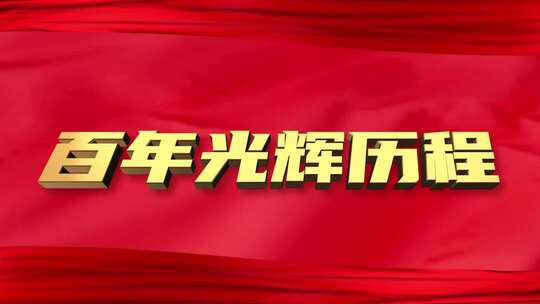 百年光辉历程